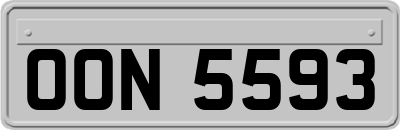 OON 5593